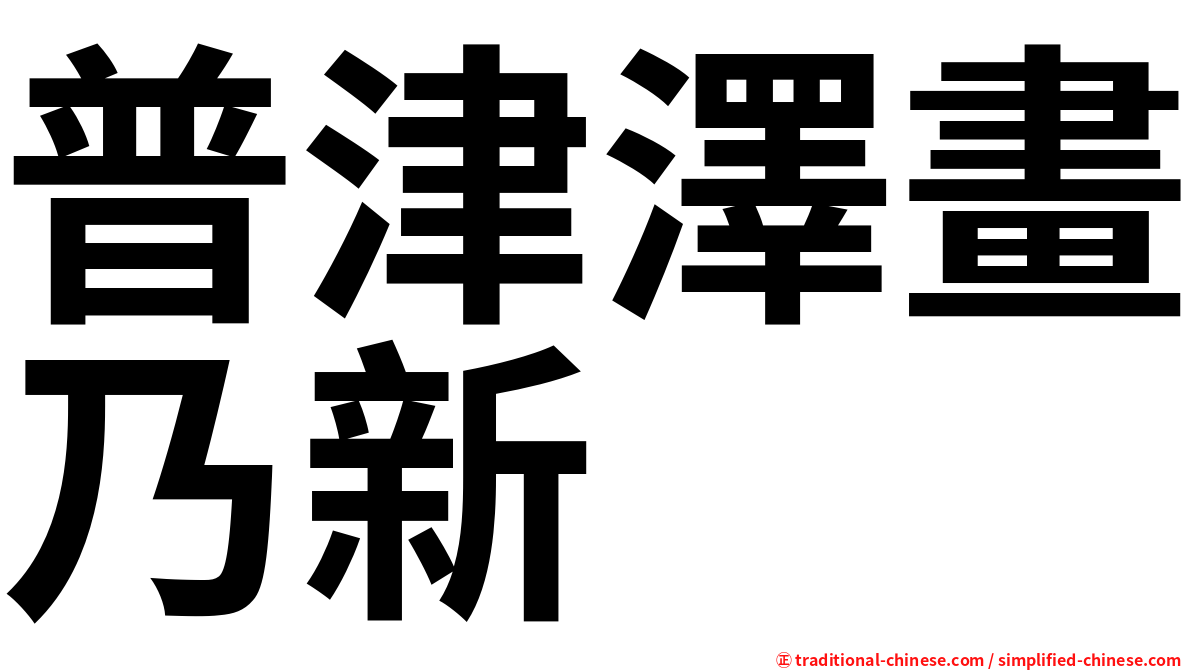 普津澤畫乃新

㊣ traditional-chinese.com / simplified-chinese.com